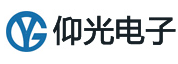 YG 仰光电子